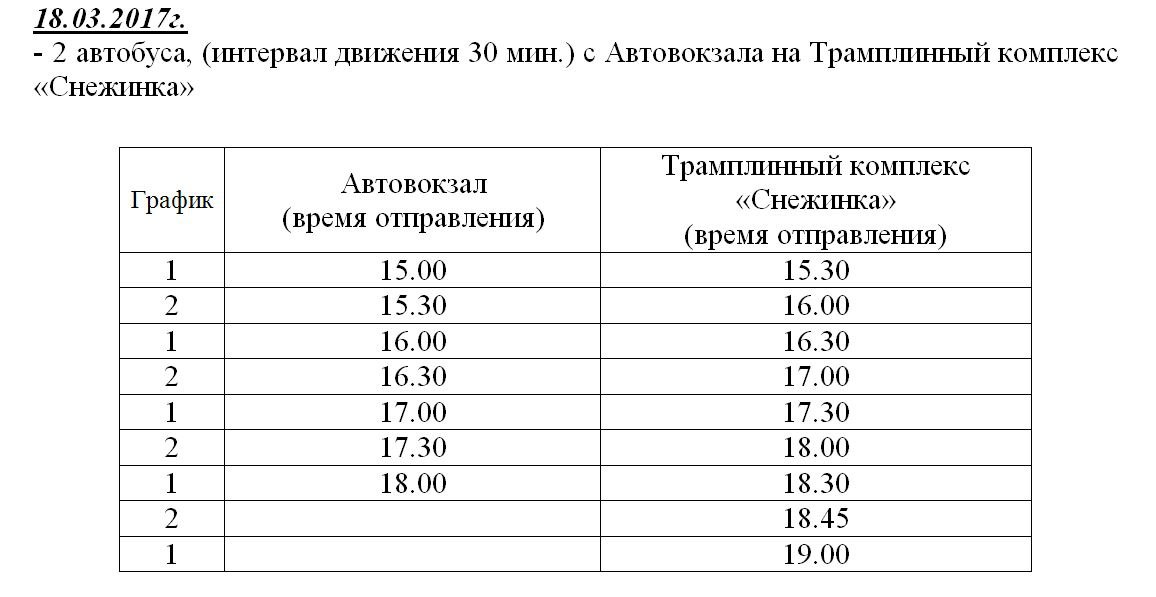 18.03.2017г.
- 2 автобуса, (интервал движения 30 мин.) с Автовокзала на Трамплинный комплекс «Снежинка»

| График | Автовокзал (время отправления) | Трамплинный комплекс «Снежинка» (время отправления) |
|---|---|---|
| 1 | 15.00 | 15.30 |
| 2 | 15.30 | 16.00 |
| 1 | 16.00 | 16.30 |
| 2 | 16.30 | 17.00 |
| 1 | 17.00 | 17.30 |
| 2 | 17.30 | 18.00 |
| 1 | 18.00 | 18.30 |
| 2 | | 18.45 |
| 1 | | 19.00 |